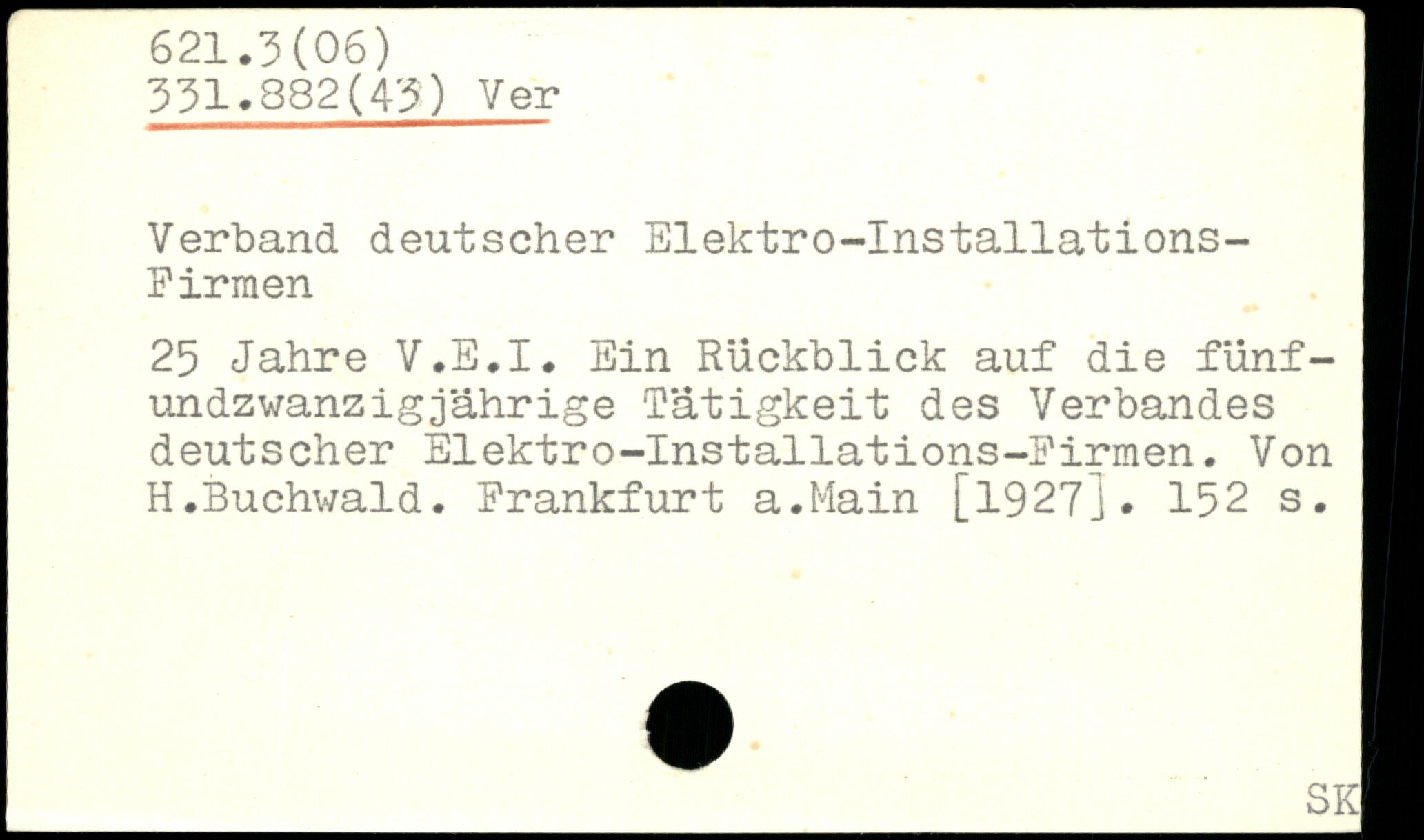 621.3(06)
331.882(43) Ver

Verband deutscher Elektro-Installations-Firmen

25 Jahre V.E.I. Ein Rückblick auf die fünfundzwanzigjährige Tätigkeit des Verbandes deutscher Elektro-Installations-Firmen. Von H.Buchwald. Frankfurt a.Main [1927]. 152 s.

SK